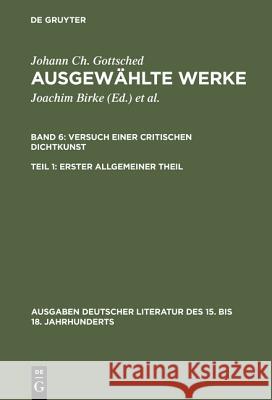 DE GRUYTER

Johann Ch. Gottsched
AUSGEWÄHLTE WERKE
Joachim Birke (Ed.) et al.

BAND 6: VERSUCH EINER CRITISCHEN DICHTKUNST

TEIL 1: ERSTER ALLGEMEINER THEIL

AUSGABEN DEUTSCHER LITERATUR DES 15. BIS 18. JAHRHUNDERTS

DE G

Kraina Książek